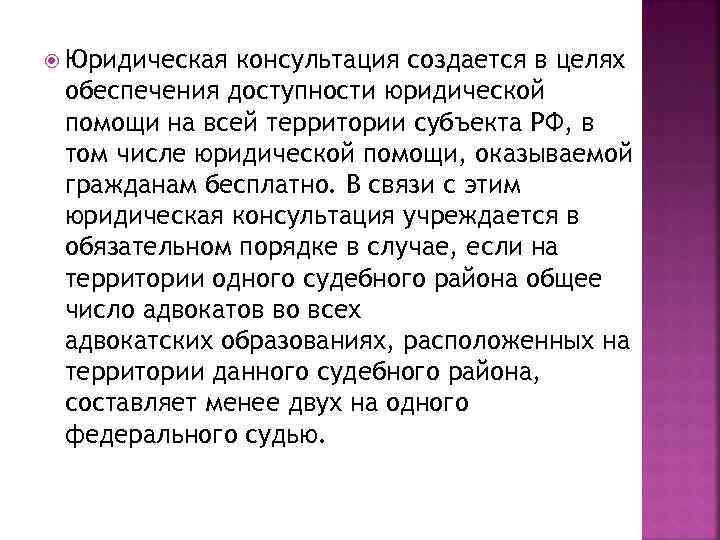 Юридическая консультация создается в целях обеспечения доступности юридической помощи на всей территории субъекта РФ, в том числе юридической помощи, оказываемой гражданам бесплатно. В связи с этим юридическая консультация учреждается в обязательном порядке в случае, если на территории одного судебного района общее число адвокатов во всех адвокатских образованиях, расположенных на территории данного судебного района, составляет менее двух на одного федерального судью.